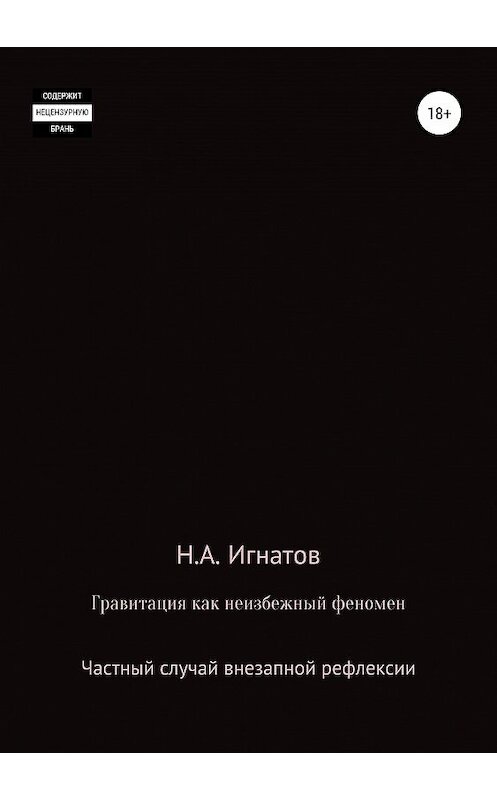 СОДЕРЖИТ
НЕЦЕНЗУРНУЮ
БРАНЬ

18+

Н.А. Игнатов

Гравитация как неизбежный феномен

Частный случай внезапной рефлексии